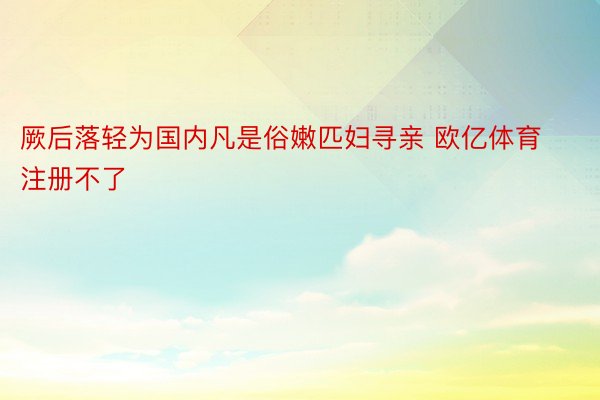 厥后落轻为国内凡是俗嫩匹妇寻亲 欧亿体育注册不了